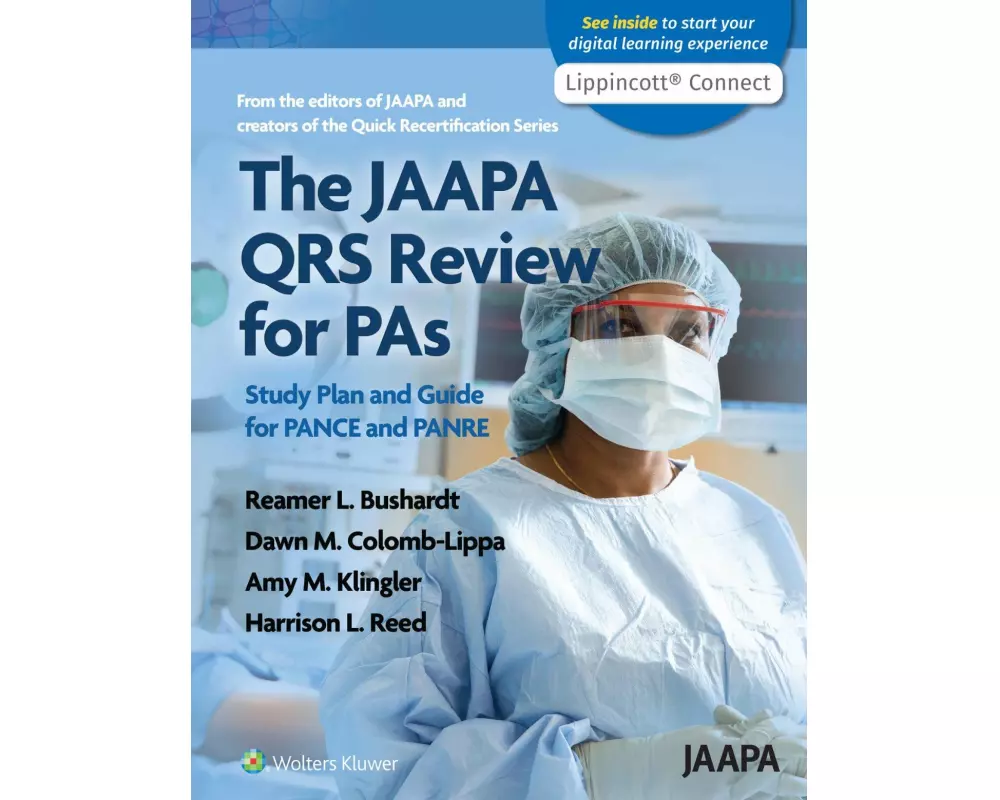 See inside to start your digital learning experience

Lippincott® Connect

From the editors of JAAPA and creators of the Quick Recertification Series

The JAAPA QRS Review for PAs

Study Plan and Guide for PANCE and PANRE

Reamer L. Bushardt
Dawn M. Colomb-Lippa
Amy M. Klingler
Harrison L. Reed

Wolters Kluwer

JAAPA